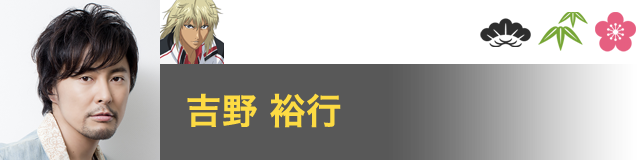 吉野 裕行